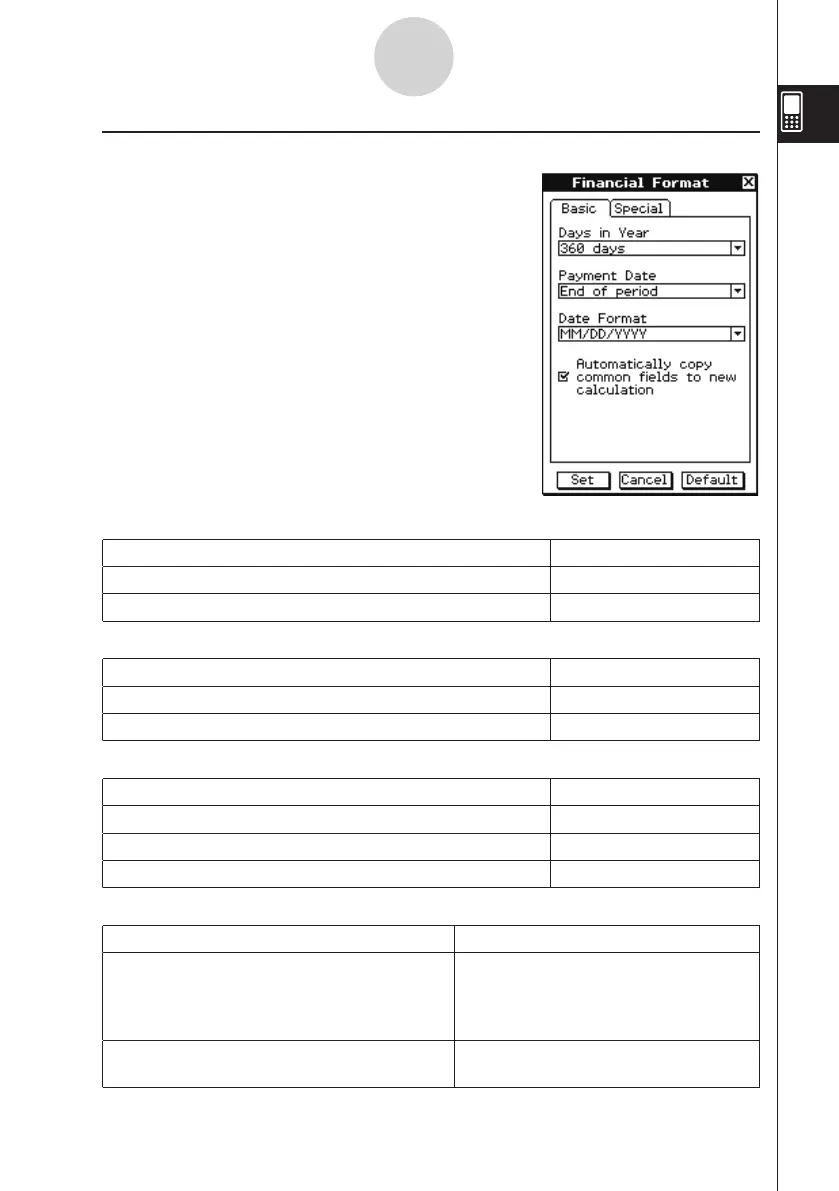 Financial Format

Basic Special

Days in Year

360 days

Payment Date

End of period

Date Format

MM/DD/YYYY

☑ Automatically copy common fields to new calculation

Set Cancel Default